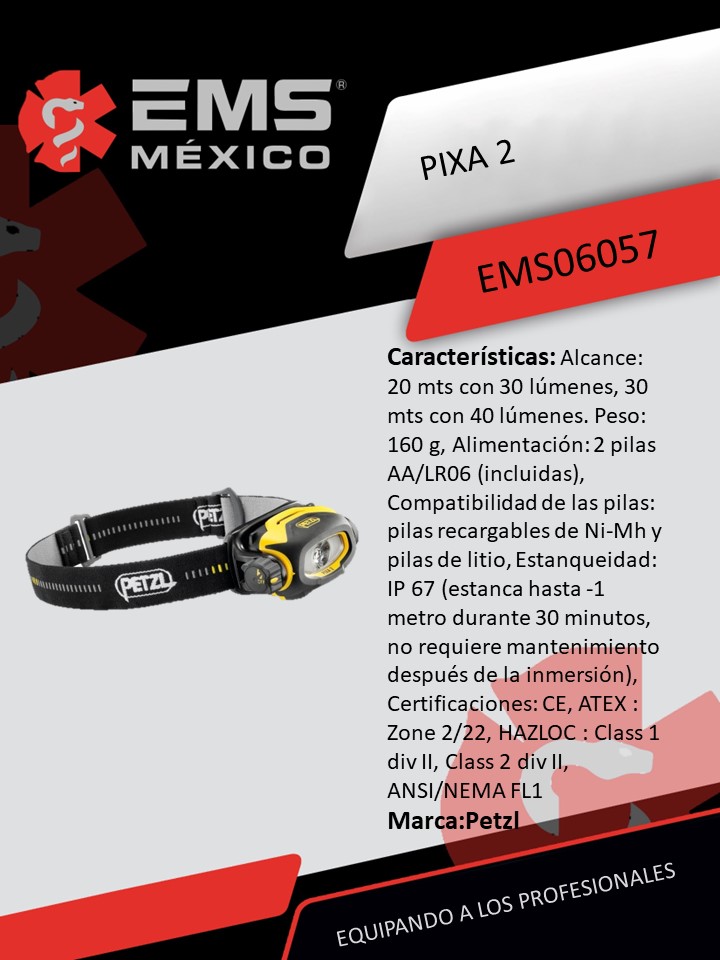 EMS®
MÉXICO

PIXA 2

EMS06057

Características: Alcance: 20 mts con 30 lúmenes, 30 mts con 40 lúmenes. Peso: 160 g, Alimentación: 2 pilas AA/LR06 (incluidas), Compatibilidad de las pilas: pilas recargables de Ni-Mh y pilas de litio, Estanqueidad: IP 67 (estanca hasta -1 metro durante 30 minutos, no requiere mantenimiento después de la inmersión), Certificaciones: CE, ATEX : Zone 2/22, HAZLOC : Class 1 div II, Class 2 div II, ANSI/NEMA FL1
Marca:Petzl

PETZL

EQUIPANDO A LOS PROFESIONALES